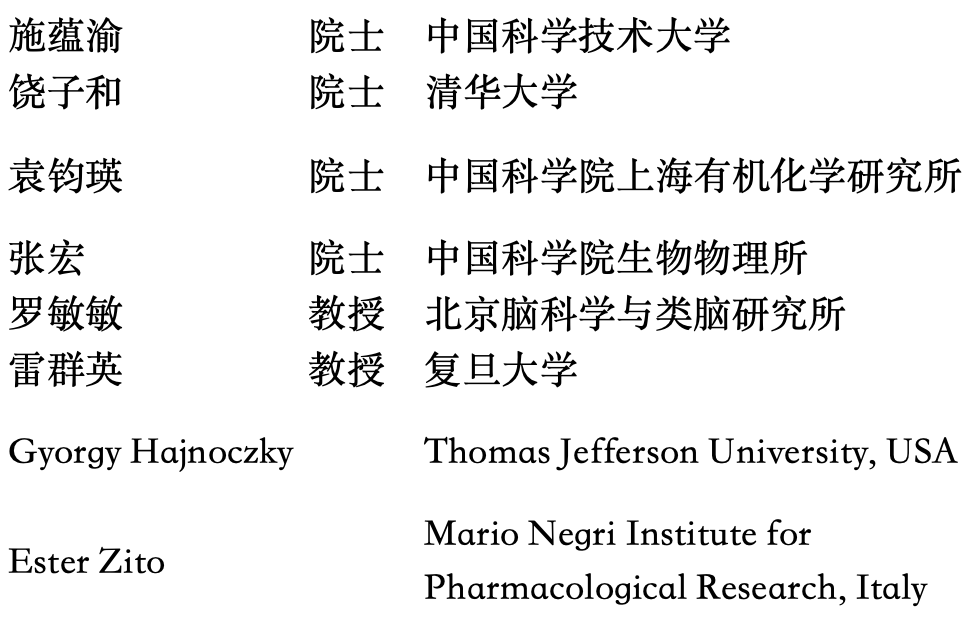 施蕴渝 院士 中国科学技术大学
饶子和 院士 清华大学

袁钧瑛 院士 中国科学院上海有机化学研究所

张宏 院士 中国科学院生物物理所
罗敏敏 教授 北京脑科学与类脑研究所
雷群英 教授 复旦大学

Gyorgy Hajnoczky Thomas Jefferson University, USA

Ester Zito Mario Negri Institute for Pharmacological Research, Italy